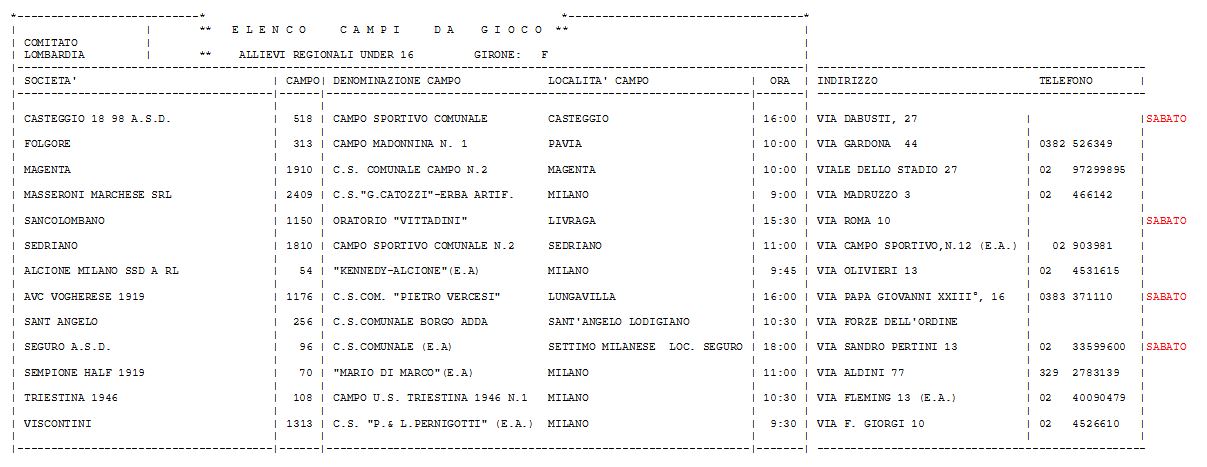 ** E L E N C O C A M P I D A G I O C O **

COMITATO
LOMBARDIA ** ALLIEVI REGIONALI UNDER 16 GIRONE: F

| SOCIETA' | CAMPO | DENOMINAZIONE CAMPO | LOCALITA' CAMPO | ORA | INDIRIZZO | TELEFONO | |
|---|---|---|---|---|---|---|---|
| CASTEGGIO 18 98 A.S.D. | 518 | CAMPO SPORTIVO COMUNALE | CASTEGGIO | 16:00 | VIA DABUSTI, 27 | | SABATO |
| FOLGORE | 313 | CAMPO MADONNINA N. 1 | PAVIA | 10:00 | VIA GARDONA 44 | 0382 526349 | |
| MAGENTA | 1910 | C.S. COMUNALE CAMPO N.2 | MAGENTA | 10:00 | VIALE DELLO STADIO 27 | 02 97299895 | |
| MASSERONI MARCHESE SRL | 2409 | C.S."G.CATOZZI"-ERBA ARTIF. | MILANO | 9:00 | VIA MADRUZZO 3 | 02 466142 | |
| SANCOLOMBANO | 1150 | ORATORIO "VITTADINI" | LIVRAGA | 15:30 | VIA ROMA 10 | | SABATO |
| SEDRIANO | 1810 | CAMPO SPORTIVO COMUNALE N.2 | SEDRIANO | 11:00 | VIA CAMPO SPORTIVO,N.12 (E.A.) | 02 903981 | |
| ALCIONE MILANO SSD A RL | 54 | "KENNEDY-ALCIONE"(E.A) | MILANO | 9:45 | VIA OLIVIERI 13 | 02 4531615 | |
| AVC VOGHERESE 1919 | 1176 | C.S.COM. "PIETRO VERCESI" | LUNGAVILLA | 16:00 | VIA PAPA GIOVANNI XXIII°, 16 | 0383 371110 | SABATO |
| SANT ANGELO | 256 | C.S.COMUNALE BORGO ADDA | SANT'ANGELO LODIGIANO | 10:30 | VIA FORZE DELL'ORDINE | | |
| SEGURO A.S.D. | 96 | C.S.COMUNALE (E.A) | SETTIMO MILANESE LOC. SEGURO | 18:00 | VIA SANDRO PERTINI 13 | 02 33599600 | SABATO |
| SEMPIONE HALF 1919 | 70 | "MARIO DI MARCO"(E.A) | MILANO | 11:00 | VIA ALDINI 77 | 329 2783139 | |
| TRIESTINA 1946 | 108 | CAMPO U.S. TRIESTINA 1946 N.1 | MILANO | 10:30 | VIA FLEMING 13 (E.A.) | 02 40090479 | |
| VISCONTINI | 1313 | C.S. "P.& L.PERNIGOTTI" (E.A.) | MILANO | 9:30 | VIA F. GIORGI 10 | 02 4526610 | |